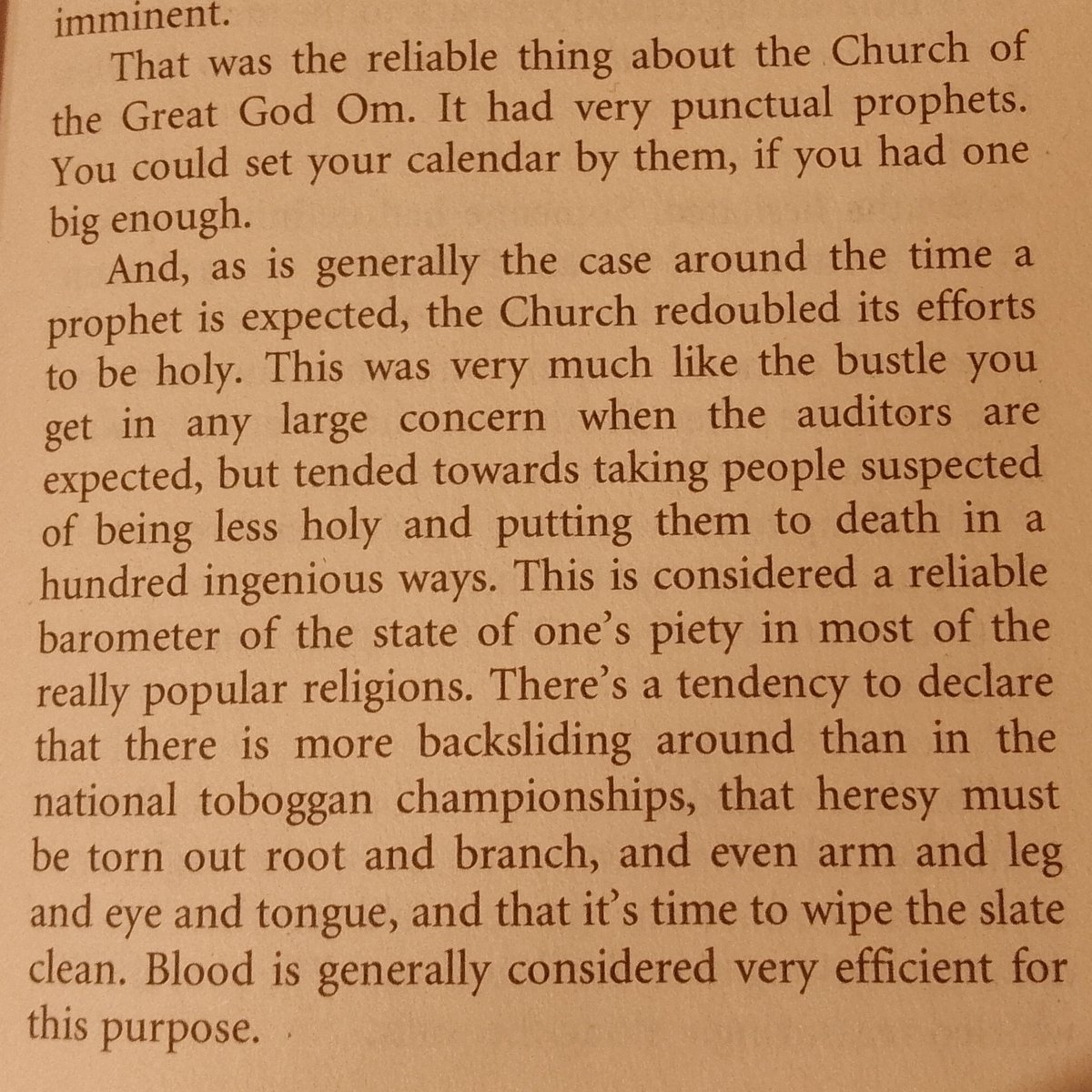 imminent.

That was the reliable thing about the Church of the Great God Om. It had very punctual prophets. You could set your calendar by them, if you had one big enough.

And, as is generally the case around the time a prophet is expected, the Church redoubled its efforts to be holy. This was very much like the bustle you get in any large concern when the auditors are expected, but tended towards taking people suspected of being less holy and putting them to death in a hundred ingenious ways. This is considered a reliable barometer of the state of one's piety in most of the really popular religions. There's a tendency to declare that there is more backsliding around than in the national toboggan championships, that heresy must be torn out root and branch, and even arm and leg and eye and tongue, and that it's time to wipe the slate clean. Blood is generally considered very efficient for this purpose.